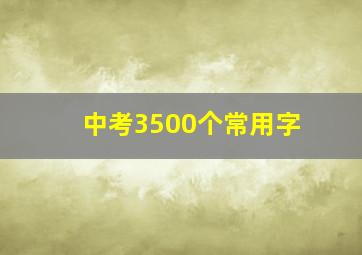 中考3500个常用字